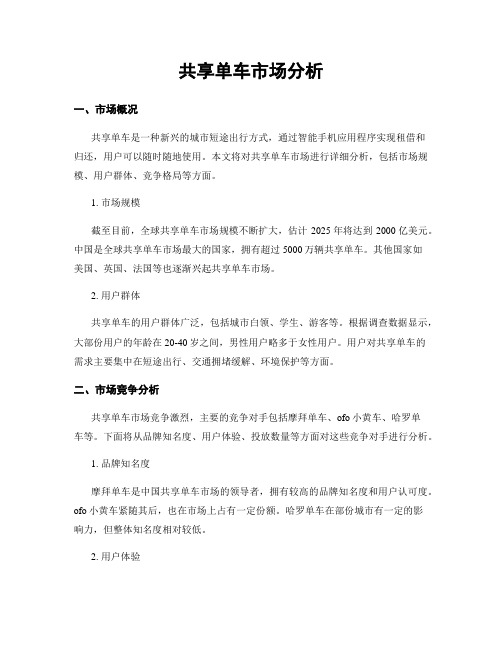 共享单车市场分析

一、市场概况

共享单车是一种新兴的城市短途出行方式，通过智能手机应用程序实现租借和归还，用户可以随时随地使用。本文将对共享单车市场进行详细分析，包括市场规模、用户群体、竞争格局等方面。

1. 市场规模

截至目前，全球共享单车市场规模不断扩大，估计 2025 年将达到 2000 亿美元。中国是全球共享单车市场最大的国家，拥有超过 5000 万辆共享单车。其他国家如美国、英国、法国等也逐渐兴起共享单车市场。

2. 用户群体

共享单车的用户群体广泛，包括城市白领、学生、游客等。根据调查数据显示，大部份用户的年龄在 20-40 岁之间，男性用户略多于女性用户。用户对共享单车的需求主要集中在短途出行、交通拥堵缓解、环境保护等方面。

二、市场竞争分析

共享单车市场竞争激烈，主要的竞争对手包括摩拜单车、ofo 小黄车、哈罗单车等。下面将从品牌知名度、用户体验、投放数量等方面对这些竞争对手进行分析。

1. 品牌知名度

摩拜单车是中国共享单车市场的领导者，拥有较高的品牌知名度和用户认可度。ofo 小黄车紧随其后，也在市场上占有一定份额。哈罗单车在部份城市有一定的影响力，但整体知名度相对较低。

2. 用户体验